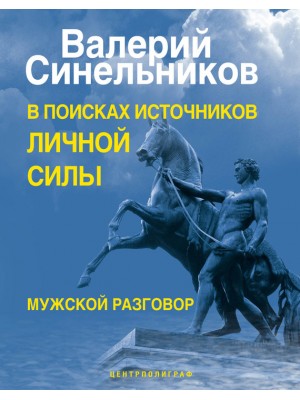 Валерий Синельников

В ПОИСКАХ ИСТОЧНИКОВ ЛИЧНОЙ СИЛЫ

МУЖСКОЙ РАЗГОВОР

ЦЕНТРПОЛИГРАФ